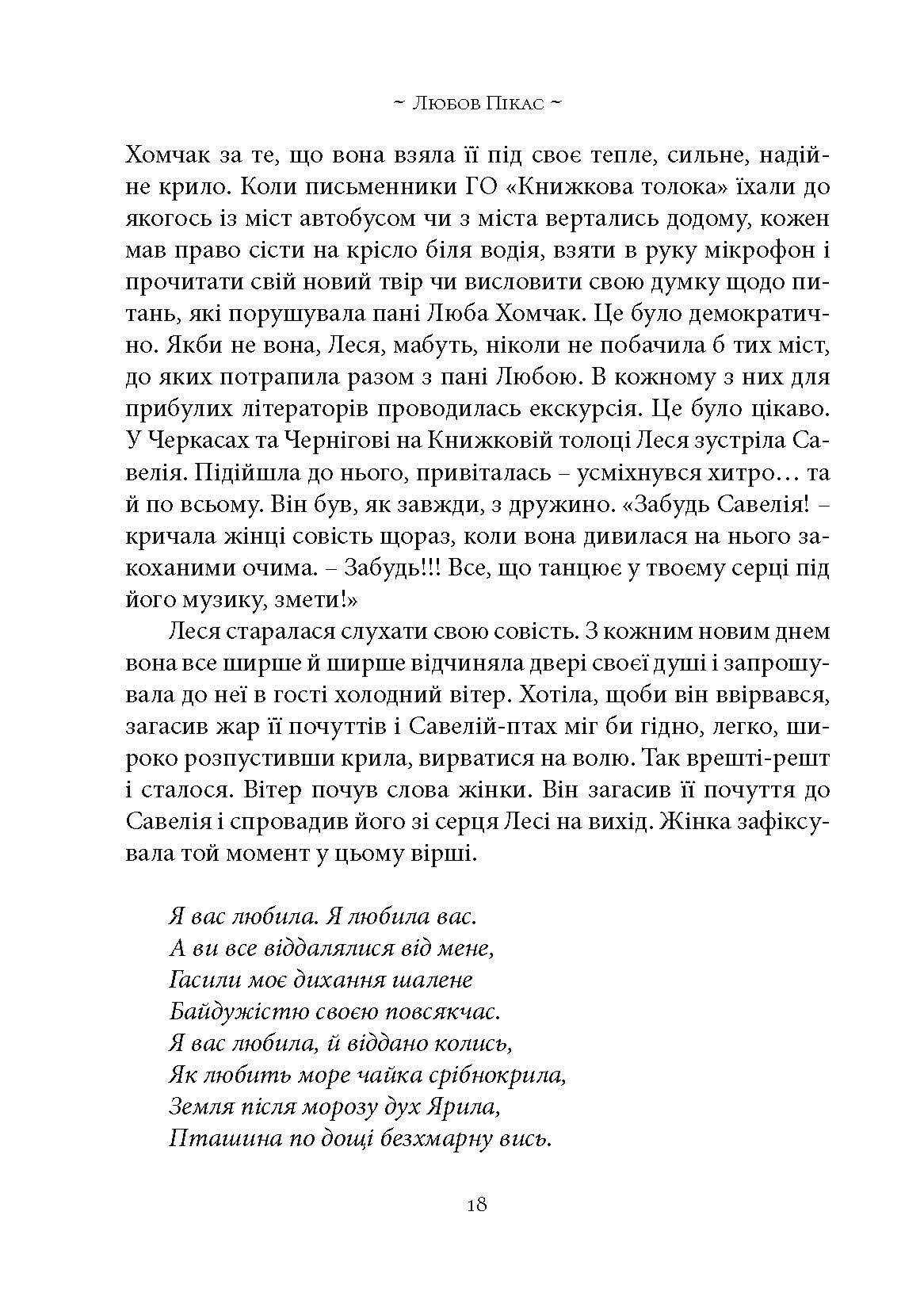 ~ Любов Пікас ~

Хомчак за те, що вона взяла її під своє тепле, сильне, надійне крило. Коли письменники ГО «Книжкова толока» їхали до якогось із міст автобусом чи з міста вертались додому, кожен мав право сісти на крісло біля водія, взяти в руку мікрофон і прочитати свій новий твір чи висловити свою думку щодо питань, які порушувала пані Люба Хомчак. Це було демократично. Якби не вона, Леся, мабуть, ніколи не побачила б тих міст, до яких потрапила разом з пані Любою. В кожному з них для прибулих літераторів проводилась екскурсія. Це було цікаво. У Черкасах та Чернігові на Книжковій толоці Леся зустріла Савелія. Підійшла до нього, привіталась – усміхнувся хитро… та й по всьому. Він був, як завжди, з дружино. «Забудь Савелія! – кричала жінці совість щораз, коли вона дивилася на нього закоханими очима. – Забудь!!! Все, що танцює у твоєму серці під його музику, змети!»

Леся старалася слухати свою совість. З кожним новим днем вона все ширше й ширше відчиняла двері своєї душі і запрошувала до неї в гості холодний вітер. Хотіла, щоби він ввірвався, загасив жар її почуттів і Савелій-птах міг би гідно, легко, широко розпустивши крила, вирватися на волю. Так врешті-решт і сталося. Вітер почув слова жінки. Він загасив її почуття до Савелія і спровадив його зі серця Лесі на вихід. Жінка зафіксувала той момент у цьому вірші.

Я вас любила. Я любила вас.
А ви все віддалялися від мене,
Гасили моє дихання шалене
Байдужістю своєю повсякчас.
Я вас любила, й віддано колись,
Як любить море чайка срібнокрила,
Земля після морозу дух Ярила,
Пташина по дощі безхмарну вись.

18